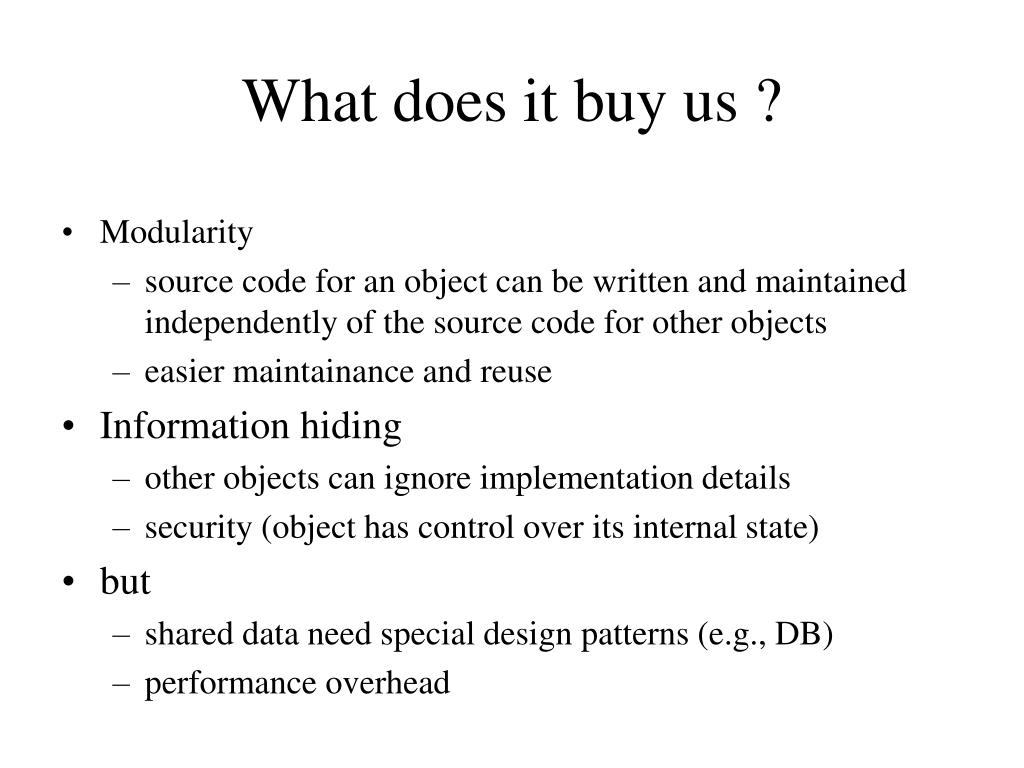 What does it buy us ?

• Modularity
– source code for an object can be written and maintained independently of the source code for other objects
– easier maintainance and reuse
• Information hiding
– other objects can ignore implementation details
– security (object has control over its internal state)
• but
– shared data need special design patterns (e.g., DB)
– performance overhead